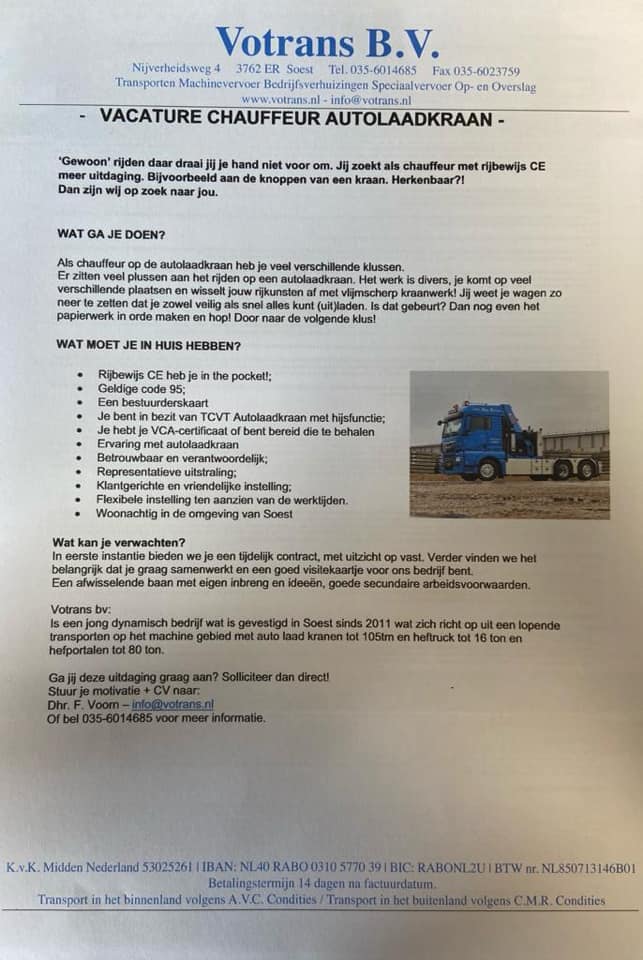 Votrans B.V.
Nijverheidsweg 4 3762 ER Soest Tel. 035-6014685 Fax 035-6023759
Transporten Machinevervoer Bedrijfsverhuizingen Speciaalvervoer Op- en Overslag
www.votrans.nl - info@votrans.nl

- VACATURE CHAUFFEUR AUTOLAADKRAAN -

'Gewoon' rijden daar draai jij je hand niet voor om. Jij zoekt als chauffeur met rijbewijs CE meer uitdaging. Bijvoorbeeld aan de knoppen van een kraan. Herkenbaar?! Dan zijn wij op zoek naar jou.

WAT GA JE DOEN?

Als chauffeur op de autolaadkraan heb je veel verschillende klussen. Er zitten veel plussen aan het rijden op een autolaadkraan. Het werk is divers, je komt op veel verschillende plaatsen en wisselt jouw rijkunsten af met vlijmscherp kraanwerk! Jij weet je wagen zo neer te zetten dat je zowel veilig als snel alles kunt (uit)laden. Is dat gebeurt? Dan nog even het papierwerk in orde maken en hop! Door naar de volgende klus!

WAT MOET JE IN HUIS HEBBEN?

- Rijbewijs CE heb je in the pocket!;
- Geldige code 95;
- Een bestuurderskaart
- Je bent in bezit van TCVT Autolaadkraan met hijsfunctie;
- Je hebt je VCA-certificaat of bent bereid die te behalen
- Ervaring met autolaadkraan
- Betrouwbaar en verantwoordelijk;
- Representatieve uitstraling;
- Klantgerichte en vriendelijke instelling;
- Flexibele instelling ten aanzien van de werktijden.
- Woonachtig in de omgeving van Soest

Wat kan je verwachten?
In eerste instantie bieden we je een tijdelijk contract, met uitzicht op vast. Verder vinden we het belangrijk dat je graag samenwerkt en een goed visitekaartje voor ons bedrijf bent. Een afwisselende baan met eigen inbreng en ideeën, goede secundaire arbeidsvoorwaarden.

Votrans bv:
Is een jong dynamisch bedrijf wat is gevestigd in Soest sinds 2011 wat zich richt op uit een lopende transporten op het machine gebied met auto laad kranen tot 105tm en heftruck tot 16 ton en hefportalen tot 80 ton.

Ga jij deze uitdaging graag aan? Solliciteer dan direct!
Stuur je motivatie + CV naar:
Dhr. F. Voorn – info@votrans.nl
Of bel 035-6014685 voor meer informatie.

K.v.K. Midden Nederland 53025261 | IBAN: NL40 RABO 0310 5770 39 | BIC: RABONL2U | BTW nr. NL850713146B01
Betalingstermijn 14 dagen na factuurdatum.
Transport in het binnenland volgens A.V.C. Condities / Transport in het buitenland volgens C.M.R. Condities